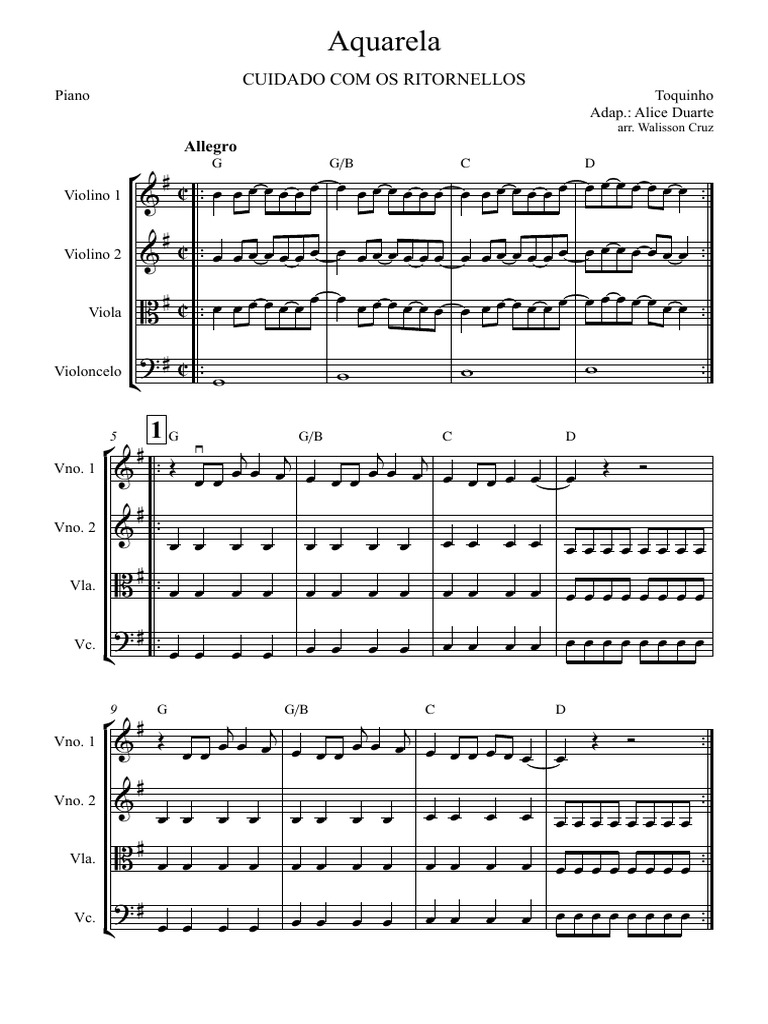 Aquarela

CUIDADO COM OS RITORNELLOS

Piano

Toquinho
Adap.: Alice Duarte
arr. Walisson Cruz

Allegro

G G/B C D

Violino 1

Violino 2

Viola

Violoncelo

5

1

G G/B C D

Vno. 1

Vno. 2

Vla.

Vc.

9

G G/B C D

Vno. 1

Vno. 2

Vla.

Vc.